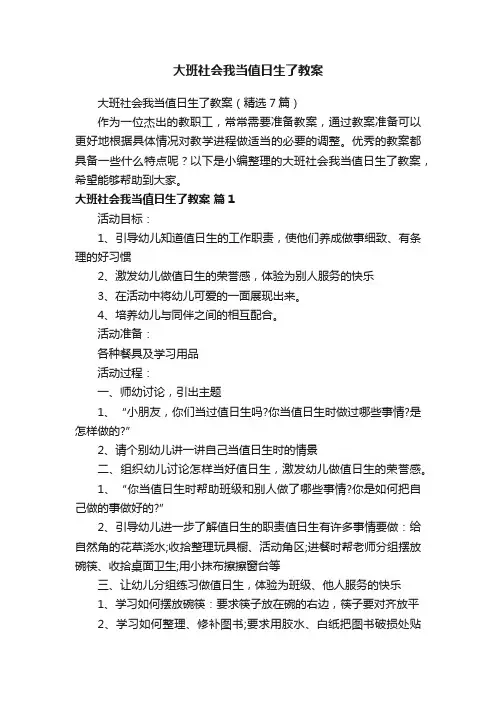 大班社会我当值日生了教案

大班社会我当值日生了教案（精选7篇）

作为一位杰出的教职工，常常需要准备教案，通过教案准备可以更好地根据具体情况对教学进程做适当的必要的调整。优秀的教案都具备一些什么特点呢？以下是小编整理的大班社会我当值日生了教案，希望能够帮助到大家。

大班社会我当值日生了教案 篇1

活动目标：

1、引导幼儿知道值日生的工作职责，使他们养成做事细致、有条理的好习惯

2、激发幼儿做值日生的荣誉感，体验为别人服务的快乐

3、在活动中将幼儿可爱的一面展现出来。

4、培养幼儿与同伴之间的相互配合。

活动准备：

各种餐具及学习用品

活动过程：

一、师幼讨论，引出主题

1、“小朋友，你们当过值日生吗?你当值日生时做过哪些事情?是怎样做的?”

2、请个别幼儿讲一讲自己当值日生时的情景

二、组织幼儿讨论怎样当好值日生，激发幼儿做值日生的荣誉感。

1、“你当值日生时帮助班级和别人做了哪些事情?你是如何把自己做的事做好的?”

2、引导幼儿进一步了解值日生的职责值日生有许多事情要做：给自然角的花草浇水;收拾整理玩具橱、活动角区;进餐时帮老师分组摆放碗筷、收拾桌面卫生;用小抹布擦擦窗台等

三、让幼儿分组练习做值日生，体验为班级、他人服务的快乐

1、学习如何摆放碗筷：要求筷子放在碗的右边，筷子要对齐放平

2、学习如何整理、修补图书;要求用胶水、白纸把图书破损处贴